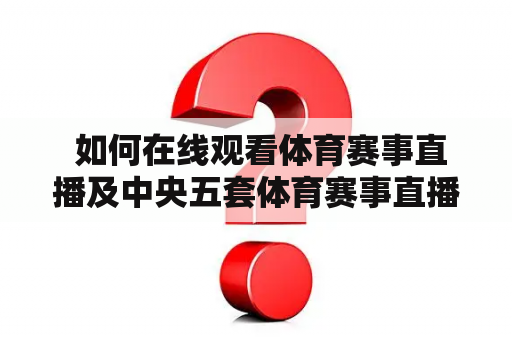 如何在线观看体育赛事直播及中央五套体育赛事直播